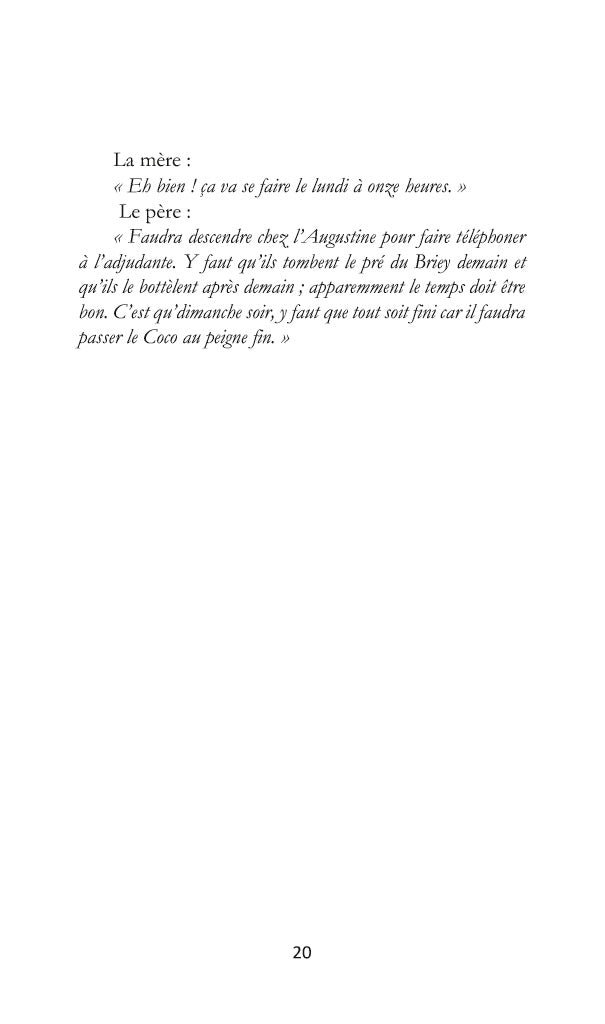 La mère :

« Eh bien ! ça va se faire le lundi à onze heures. »

Le père :

« Faudra descendre chez l'Augustine pour faire téléphoner à l'adjudante. Y faut qu'ils tombent le pré du Briey demain et qu'ils le bottèlent après demain ; apparemment le temps doit être bon. C'est qu'dimanche soir, y faut que tout soit fini car il faudra passer le Coco au peigne fin. »

20